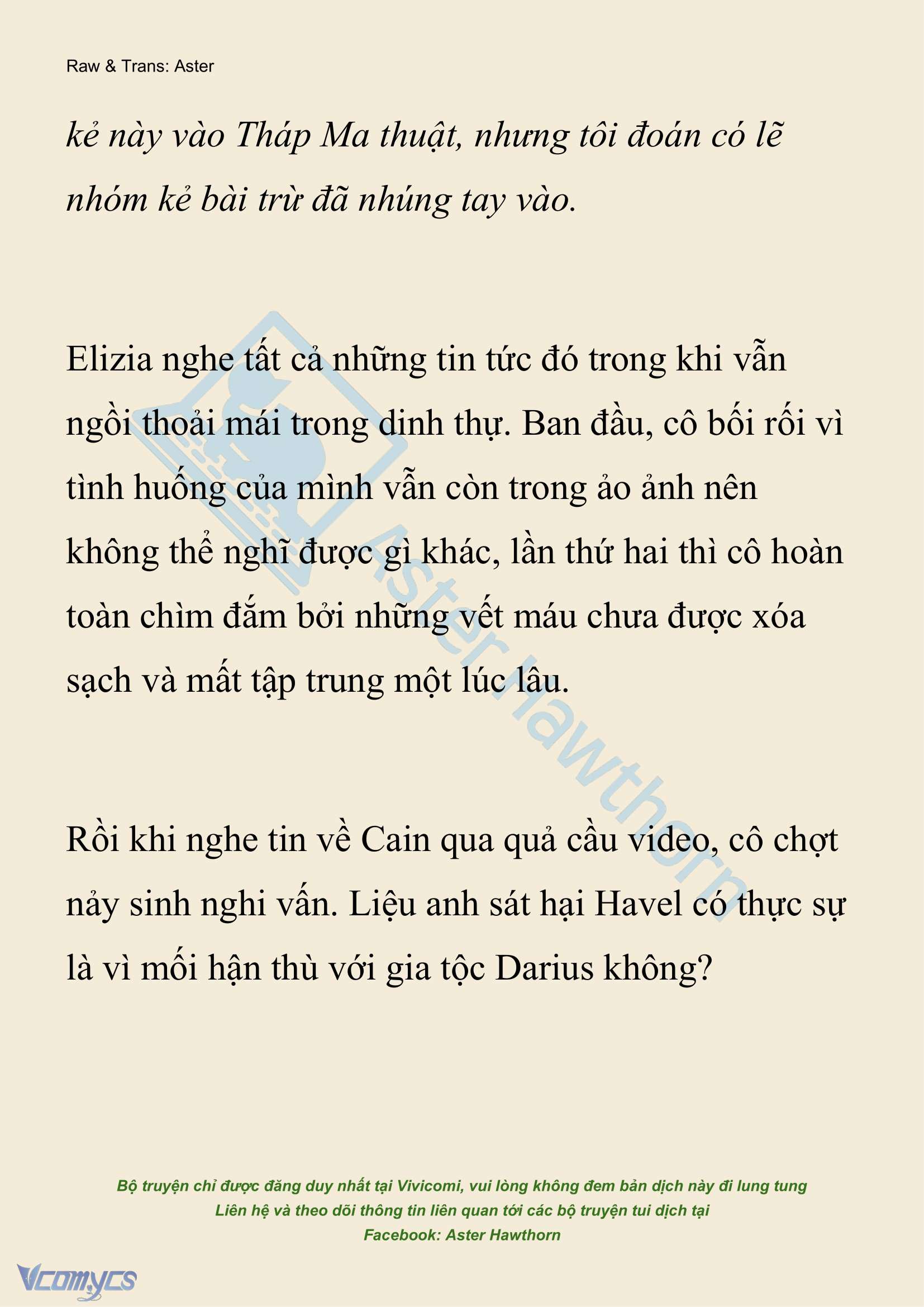 Raw & Trans: Aster

kẻ này vào Tháp Ma thuật, nhưng tôi đoán có lẽ nhóm kẻ bài trừ đã nhúng tay vào.

Elizia nghe tất cả những tin tức đó trong khi vẫn ngồi thoải mái trong dinh thự. Ban đầu, cô bối rối vì tình huống của mình vẫn còn trong ảo ảnh nên không thể nghĩ được gì khác, lần thứ hai thì cô hoàn toàn chìm đắm bởi những vết máu chưa được xóa sạch và mất tập trung một lúc lâu.

Rồi khi nghe tin về Cain qua quả cầu video, cô chợt nảy sinh nghi vấn. Liệu anh sát hại Havel có thực sự là vì mối hận thù với gia tộc Darius không?

Aster Hawthorn

Bộ truyện chỉ được đăng duy nhất tại Vivicomi, vui lòng không đem bản dịch này đi lung tung
Liên hệ và theo dõi thông tin liên quan tới các bộ truyện tui dịch tại
Facebook: Aster Hawthorn

Vcomycs